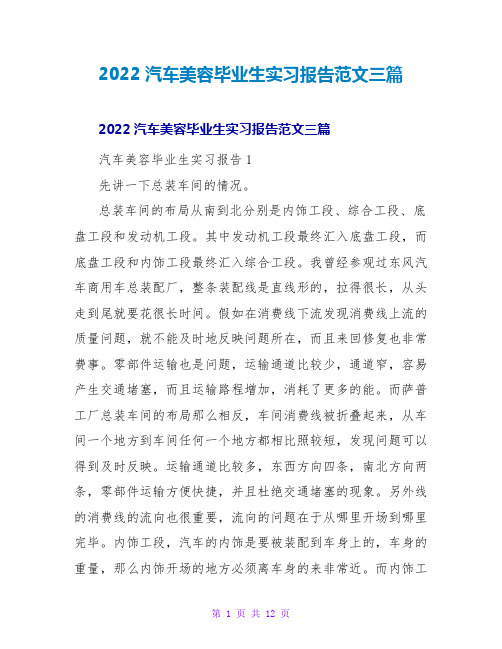 2022 汽车美容毕业生实习报告范文三篇

2022 汽车美容毕业生实习报告范文三篇

汽车美容毕业生实习报告 1

先讲一下总装车间的情况。

总装车间的布局从南到北分别是内饰工段、综合工段、底盘工段和发动机工段。其中发动机工段最终汇入底盘工段，而底盘工段和内饰工段最终汇入综合工段。我曾经参观过东风汽车商用车总装配厂，整条装配线是直线形的，拉得很长，从头走到尾就要花很长时间。假如在消费线下流发现消费线上流的质量问题，就不能及时地反映问题所在，而且来回修复也非常费事。零部件运输也是问题，运输通道比较少，通道窄，容易产生交通堵塞，而且运输路程增加，消耗了更多的能。而萨普工厂总装车间的布局那么相反，车间消费线被折叠起来，从车间一个地方到车间任何一个地方都相比照较短，发现问题可以得到及时反映。运输通道比较多，东西方向四条，南北方向两条，零部件运输方便快捷，并且杜绝交通堵塞的现象。另外线的消费线的流向也很重要，流向的问题在于从哪里开场到哪里完毕。内饰工段，汽车的内饰是要被装配到车身上的，车身的重量，那么内饰开场的地方必须离车身的来非常近。而内饰工

第 1 页 共 12 页